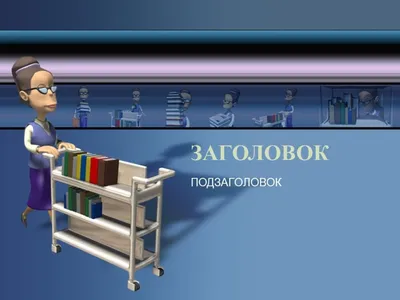 ЗАГОЛОВОК

ПОДЗАГОЛОВОК